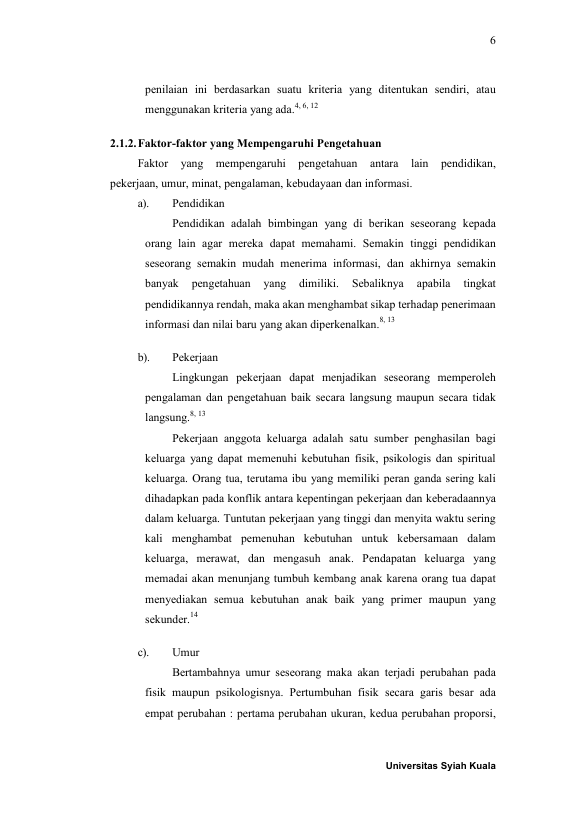 6

penilaian ini berdasarkan suatu kriteria yang ditentukan sendiri, atau menggunakan kriteria yang ada.$^{4, 6, 12}$

2.1.2. Faktor-faktor yang Mempengaruhi Pengetahuan

Faktor yang mempengaruhi pengetahuan antara lain pendidikan, pekerjaan, umur, minat, pengalaman, kebudayaan dan informasi.

a). Pendidikan

Pendidikan adalah bimbingan yang di berikan seseorang kepada orang lain agar mereka dapat memahami. Semakin tinggi pendidikan seseorang semakin mudah menerima informasi, dan akhirnya semakin banyak pengetahuan yang dimiliki. Sebaliknya apabila tingkat pendidikannya rendah, maka akan menghambat sikap terhadap penerimaan informasi dan nilai baru yang akan diperkenalkan.$^{8, 13}$

b). Pekerjaan

Lingkungan pekerjaan dapat menjadikan seseorang memperoleh pengalaman dan pengetahuan baik secara langsung maupun secara tidak langsung.$^{8, 13}$

Pekerjaan anggota keluarga adalah satu sumber penghasilan bagi keluarga yang dapat memenuhi kebutuhan fisik, psikologis dan spiritual keluarga. Orang tua, terutama ibu yang memiliki peran ganda sering kali dihadapkan pada konflik antara kepentingan pekerjaan dan keberadaannya dalam keluarga. Tuntutan pekerjaan yang tinggi dan menyita waktu sering kali menghambat pemenuhan kebutuhan untuk kebersamaan dalam keluarga, merawat, dan mengasuh anak. Pendapatan keluarga yang memadai akan menunjang tumbuh kembang anak karena orang tua dapat menyediakan semua kebutuhan anak baik yang primer maupun yang sekunder.$^{14}$

c). Umur

Bertambahnya umur seseorang maka akan terjadi perubahan pada fisik maupun psikologisnya. Pertumbuhan fisik secara garis besar ada empat perubahan : pertama perubahan ukuran, kedua perubahan proporsi,

Universitas Syiah Kuala